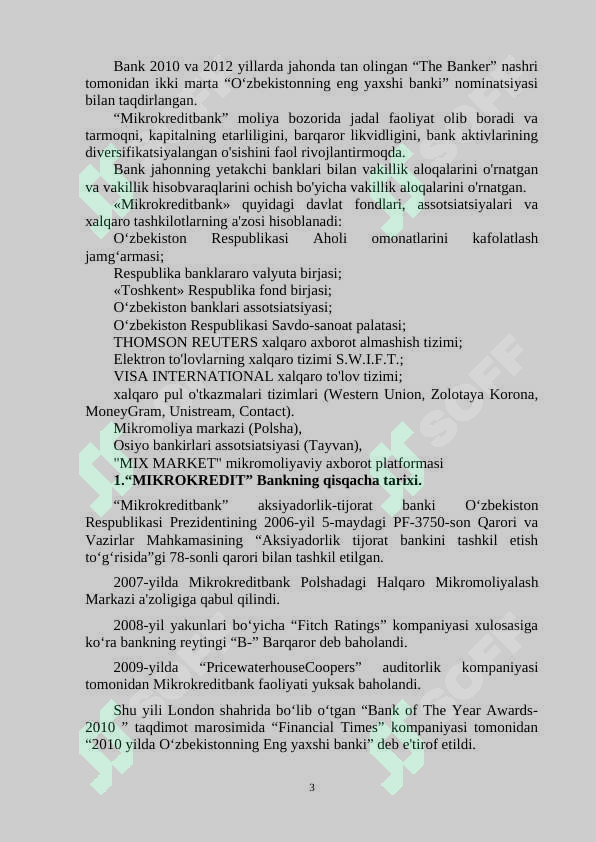 Bank 2010 va 2012 yillarda jahonda tan olingan “The Banker” nashri tomonidan ikki marta “O‘zbekistonning eng yaxshi banki” nominatsiyasi bilan taqdirlangan.

“Mikrokreditbank” moliya bozorida jadal faoliyat olib boradi va tarmoqni, kapitalning etarliligini, barqaror likvidligini, bank aktivlarining diversifikatsiyalangan o'sishini faol rivojlantirmoqda.

Bank jahonning yetakchi banklari bilan vakillik aloqalarini o'rnatgan va vakillik hisobvaraqlarini ochish bo'yicha vakillik aloqalarini o'rnatgan.

«Mikrokreditbank» quyidagi davlat fondlari, assotsiatsiyalari va xalqaro tashkilotlarning a'zosi hisoblanadi:

O‘zbekiston Respublikasi Aholi omonatlarini kafolatlash jamg‘armasi;

Respublika banklararo valyuta birjasi;

«Toshkent» Respublika fond birjasi;

O‘zbekiston banklari assotsiatsiyasi;

O‘zbekiston Respublikasi Savdo-sanoat palatasi;

THOMSON REUTERS xalqaro axborot almashish tizimi;

Elektron to'lovlarning xalqaro tizimi S.W.I.F.T.;

VISA INTERNATIONAL xalqaro to'lov tizimi;

xalqaro pul o'tkazmalari tizimlari (Western Union, Zolotaya Korona, MoneyGram, Unistream, Contact).

Mikromoliya markazi (Polsha),

Osiyo bankirlari assotsiatsiyasi (Tayvan),

"MIX MARKET" mikromoliyaviy axborot platformasi

1.“MIKROKREDIT” Bankning qisqacha tarixi.

“Mikrokreditbank” aksiyadorlik-tijorat banki O‘zbekiston Respublikasi Prezidentining 2006-yil 5-maydagi PF-3750-son Qarori va Vazirlar Mahkamasining “Aksiyadorlik tijorat bankini tashkil etish to‘g‘risida”gi 78-sonli qarori bilan tashkil etilgan.

2007-yilda Mikrokreditbank Polshadagi Halqaro Mikromoliyalash Markazi a'zoligiga qabul qilindi.

2008-yil yakunlari bo‘yicha “Fitch Ratings” kompaniyasi xulosasiga ko‘ra bankning reytingi “B-” Barqaror deb baholandi.

2009-yilda “PricewaterhouseCoopers” auditorlik kompaniyasi tomonidan Mikrokreditbank faoliyati yuksak baholandi.

Shu yili London shahrida bo‘lib o‘tgan “Bank of The Year Awards-2010 ” taqdimot marosimida “Financial Times” kompaniyasi tomonidan “2010 yilda O‘zbekistonning Eng yaxshi banki” deb e'tirof etildi.

3